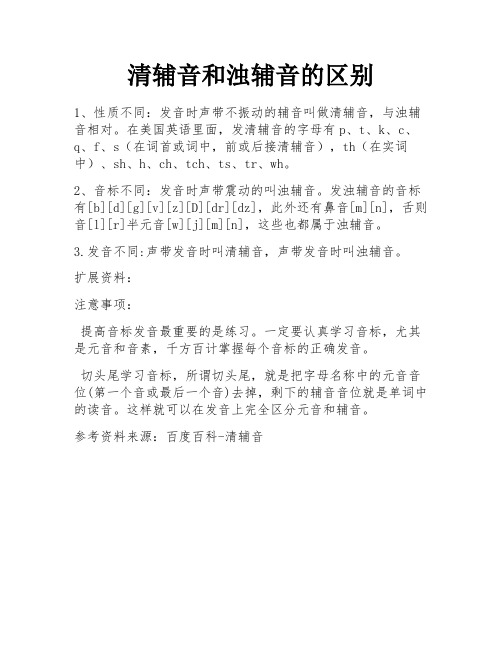 清辅音和浊辅音的区别

1、性质不同：发音时声带不振动的辅音叫做清辅音，与浊辅音相对。在美国英语里面，发清辅音的字母有 p、t、k、c、q、f、s（在词首或词中，前或后接清辅音），th（在实词中）、sh、h、ch、tch、ts、tr、wh。

2、音标不同：发音时声带震动的叫浊辅音。发浊辅音的音标有[b][d][g][v][z][D][dr][dz]，此外还有鼻音[m][n]，舌则音[l][r]半元音[w][j][m][n]，这些也都属于浊辅音。

3.发音不同:声带发音时叫清辅音，声带发音时叫浊辅音。

扩展资料：

注意事项：

提高音标发音最重要的是练习。一定要认真学习音标，尤其是元音和音素，千方百计掌握每个音标的正确发音。

切头尾学习音标，所谓切头尾，就是把字母名称中的元音音位(第一个音或最后一个音)去掉，剩下的辅音音位就是单词中的读音。这样就可以在发音上完全区分元音和辅音。

参考资料来源：百度百科-清辅音